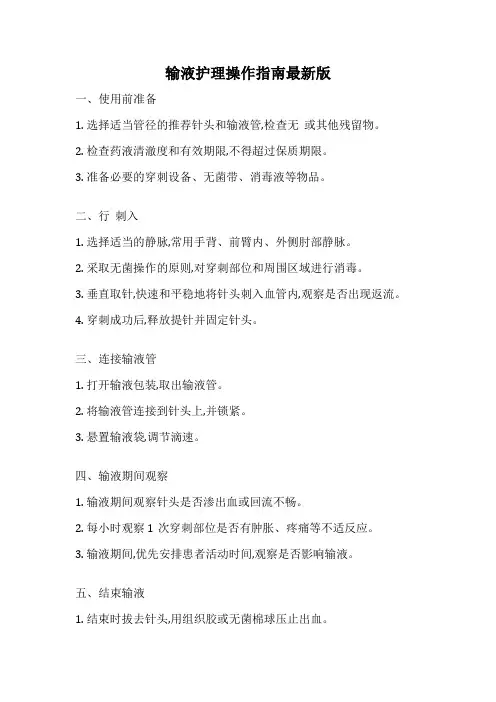 输液护理操作指南最新版

一、使用前准备

1. 选择适当管径的推荐针头和输液管,检查无 或其他残留物。

2. 检查药液清澈度和有效期限,不得超过保质期限。

3. 准备必要的穿刺设备、无菌带、消毒液等物品。

二、行 刺入

1. 选择适当的静脉,常用手背、前臂内、外侧肘部静脉。

2. 采取无菌操作的原则,对穿刺部位和周围区域进行消毒。

3. 垂直取针,快速和平稳地将针头刺入血管内,观察是否出现返流。

4. 穿刺成功后,释放提针并固定针头。

三、连接输液管

1. 打开输液包装,取出输液管。

2. 将输液管连接到针头上,并锁紧。

3. 悬置输液袋,调节滴速。

四、输液期间观察

1. 输液期间观察针头是否渗出血或回流不畅。

2. 每小时观察 1 次穿刺部位是否有肿胀、疼痛等不适反应。

3. 输液期间,优先安排患者活动时间,观察是否影响输液。

五、结束输液

1. 结束时拔去针头,用组织胶或无菌棉球压止出血。